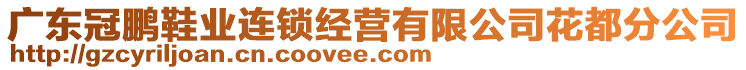 广东冠鹏鞋业连锁经营有限公司花都分公司
http://gzcyriljoan.cn.coovee.com